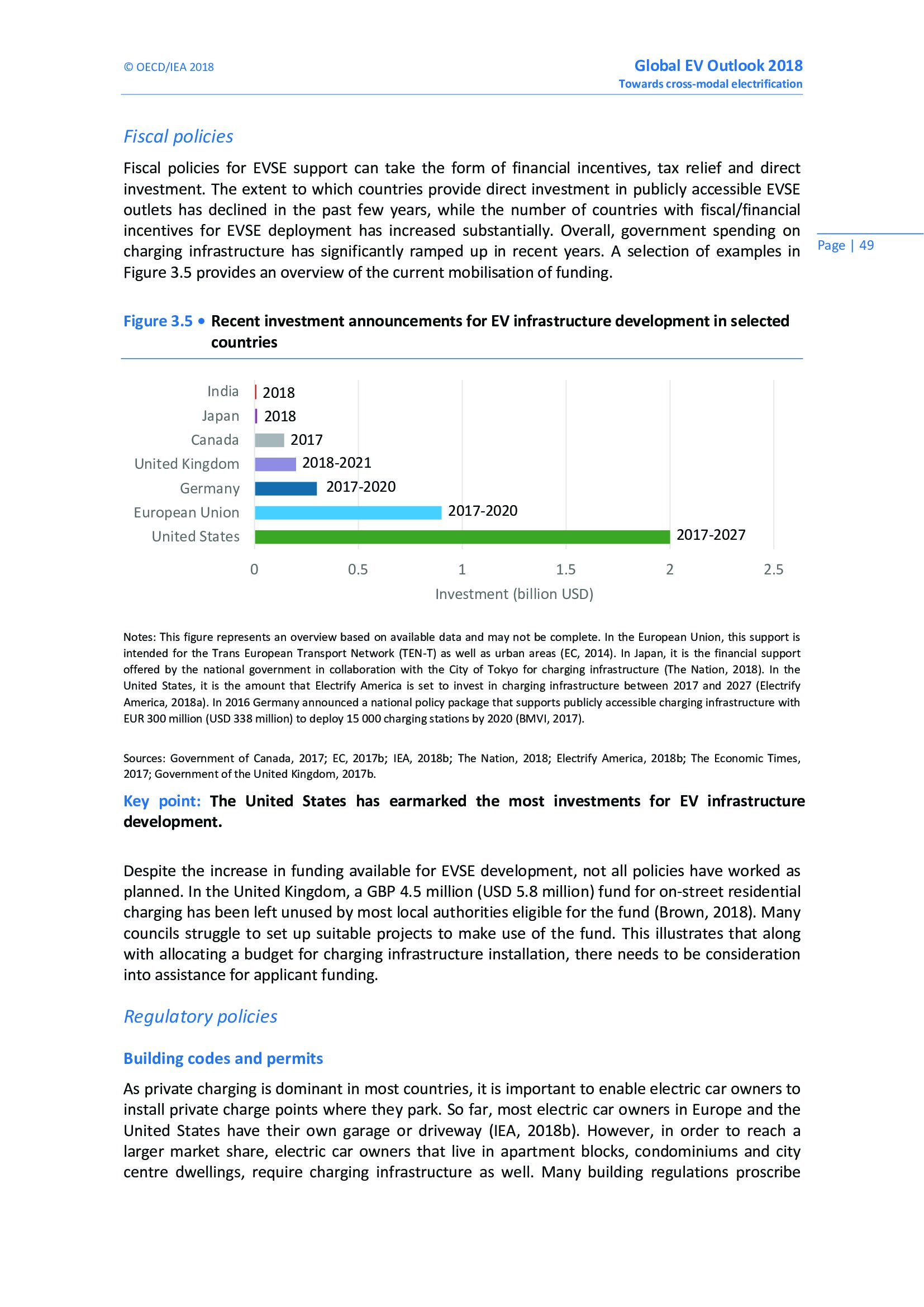 © OECD/IEA 2018

Global EV Outlook 2018
Towards cross-modal electrification

Fiscal policies

Fiscal policies for EVSE support can take the form of financial incentives, tax relief and direct investment. The extent to which countries provide direct investment in publicly accessible EVSE outlets has declined in the past few years, while the number of countries with fiscal/financial incentives for EVSE deployment has increased substantially. Overall, government spending on charging infrastructure has significantly ramped up in recent years. A selection of examples in Figure 3.5 provides an overview of the current mobilisation of funding.

Page | 49

Figure 3.5 • Recent investment announcements for EV infrastructure development in selected countries

India 2018
Japan 2018
Canada 2017
United Kingdom 2018-2021
Germany 2017-2020
European Union 2017-2020
United States 2017-2027

0 0.5 1 1.5 2 2.5
Investment (billion USD)

Notes: This figure represents an overview based on available data and may not be complete. In the European Union, this support is intended for the Trans European Transport Network (TEN-T) as well as urban areas (EC, 2014). In Japan, it is the financial support offered by the national government in collaboration with the City of Tokyo for charging infrastructure (The Nation, 2018). In the United States, it is the amount that Electrify America is set to invest in charging infrastructure between 2017 and 2027 (Electrify America, 2018a). In 2016 Germany announced a national policy package that supports publicly accessible charging infrastructure with EUR 300 million (USD 338 million) to deploy 15 000 charging stations by 2020 (BMVI, 2017).

Sources: Government of Canada, 2017; EC, 2017b; IEA, 2018b; The Nation, 2018; Electrify America, 2018b; The Economic Times, 2017; Government of the United Kingdom, 2017b.

Key point: The United States has earmarked the most investments for EV infrastructure development.

Despite the increase in funding available for EVSE development, not all policies have worked as planned. In the United Kingdom, a GBP 4.5 million (USD 5.8 million) fund for on-street residential charging has been left unused by most local authorities eligible for the fund (Brown, 2018). Many councils struggle to set up suitable projects to make use of the fund. This illustrates that along with allocating a budget for charging infrastructure installation, there needs to be consideration into assistance for applicant funding.

Regulatory policies

Building codes and permits

As private charging is dominant in most countries, it is important to enable electric car owners to install private charge points where they park. So far, most electric car owners in Europe and the United States have their own garage or driveway (IEA, 2018b). However, in order to reach a larger market share, electric car owners that live in apartment blocks, condominiums and city centre dwellings, require charging infrastructure as well. Many building regulations proscribe